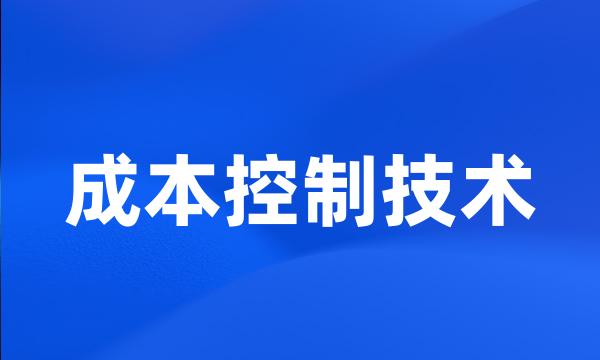 成本控制技术